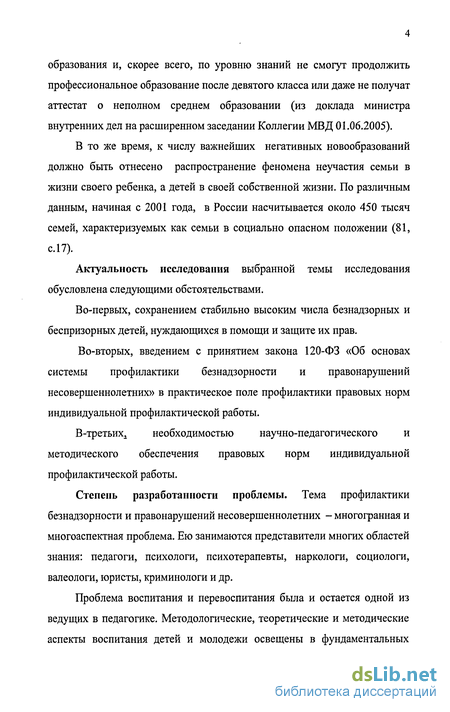 4

образования и, скорее всего, по уровню знаний не смогут продолжить профессиональное образование после девятого класса или даже не получат аттестат о неполном среднем образовании (из доклада министра внутренних дел на расширенном заседании Коллегии МВД 01.06.2005).

В то же время, к числу важнейших негативных новообразований должно быть отнесено распространение феномена неучастия семьи в жизни своего ребенка, а детей в своей собственной жизни. По различным данным, начиная с 2001 года, в России насчитывается около 450 тысяч семей, характеризуемых как семьи в социально опасном положении (81, с.17).

Актуальность исследования выбранной темы исследования обусловлена следующими обстоятельствами.

Во-первых, сохранением стабильно высоким числа безнадзорных и беспризорных детей, нуждающихся в помощи и защите их прав.

Во-вторых, введением с принятием закона 120-ФЗ «Об основах системы профилактики безнадзорности и правонарушений несовершеннолетних» в практическое поле профилактики правовых норм индивидуальной профилактической работы.

В-третьих, необходимостью научно-педагогического и методического обеспечения правовых норм индивидуальной профилактической работы.

Степень разработанности проблемы. Тема профилактики безнадзорности и правонарушений несовершеннолетних – многогранная и многоаспектная проблема. Ею занимаются представители многих областей знания: педагоги, психологи, психотерапевты, наркологи, социологи, валеологи, юристы, криминологи и др.

Проблема воспитания и перевоспитания была и остается одной из ведущих в педагогике. Методологические, теоретические и методические аспекты воспитания детей и молодежи освещены в фундаментальных

dsLib.net
библиотека диссертаций